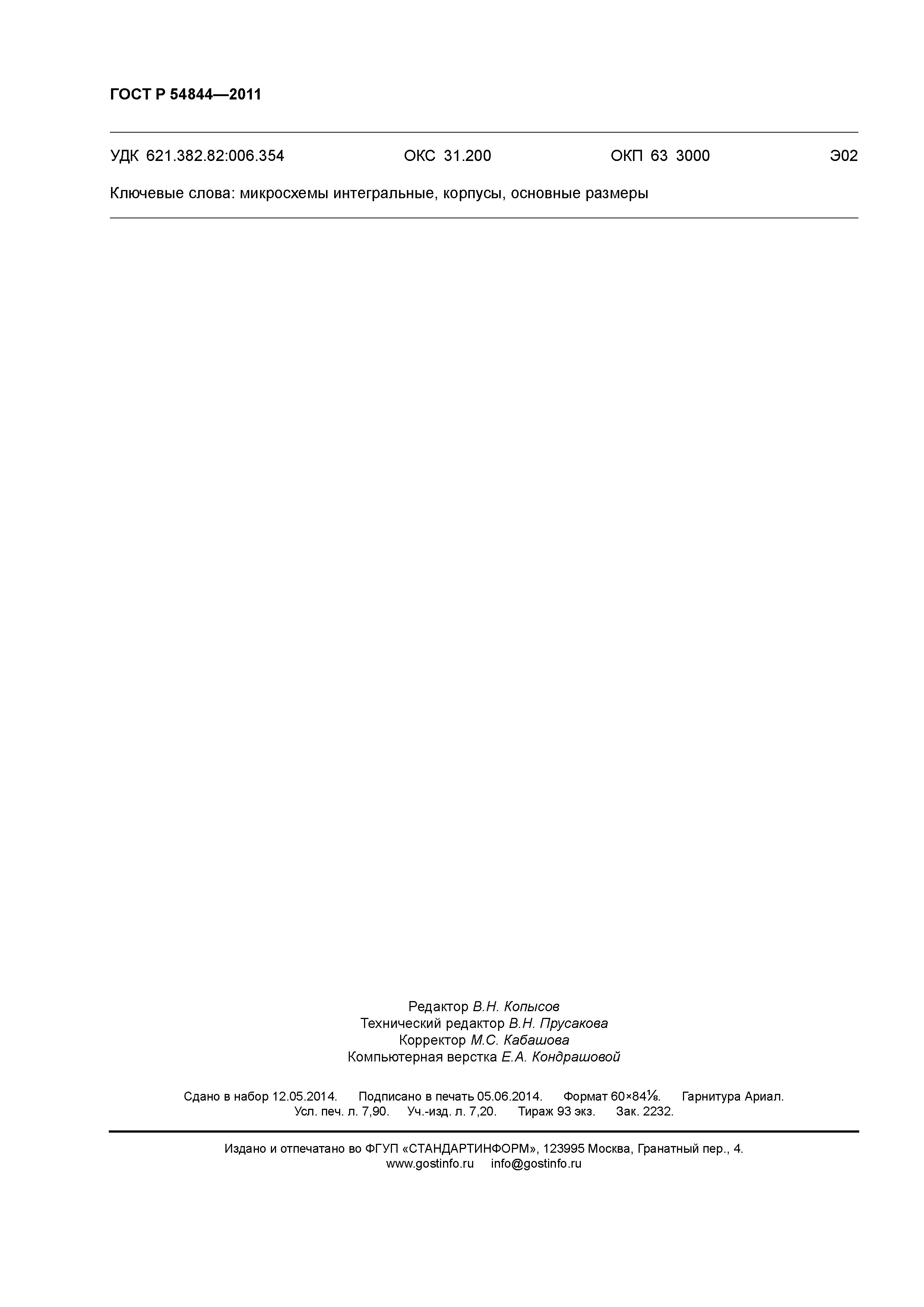 ГОСТ Р 54844—2011

УДК 621.382.82:006.354 ОКС 31.200 ОКП 63 3000 Э02

Ключевые слова: микросхемы интегральные, корпусы, основные размеры

Редактор В.Н. Копысов
Технический редактор В.Н. Прусакова
Корректор М.С. Кабашова
Компьютерная верстка Е.А. Кондрашовой

Сдано в набор 12.05.2014. Подписано в печать 05.06.2014. Формат 60×84⅛. Гарнитура Ариал.
Усл. печ. л. 7,90. Уч.-изд. л. 7,20. Тираж 93 экз. Зак. 2232.

Издано и отпечатано во ФГУП «СТАНДАРТИНФОРМ», 123995 Москва, Гранатный пер., 4.
www.gostinfo.ru info@gostinfo.ru